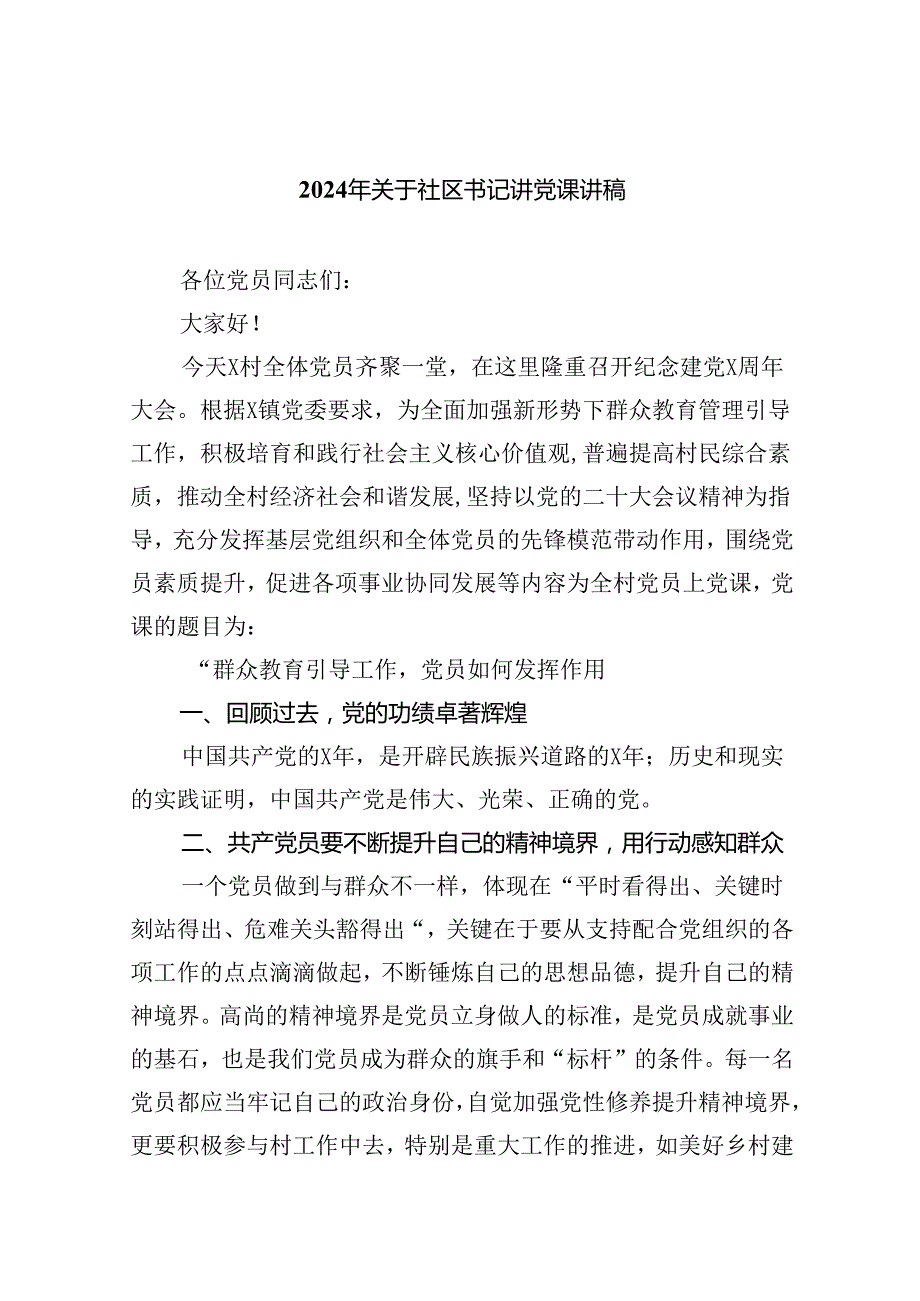 2024年关于社区书记讲党课讲稿

各位党员同志们：

大家好！

今天X村全体党员齐聚一堂，在这里隆重召开纪念建党X周年大会。根据X镇党委要求，为全面加强新形势下群众教育管理引导工作，积极培育和践行社会主义核心价值观,普遍提高村民综合素质，推动全村经济社会和谐发展,坚持以党的二十大会议精神为指导，充分发挥基层党组织和全体党员的先锋模范带动作用，围绕党员素质提升，促进各项事业协同发展等内容为全村党员上党课，党课的题目为：

“群众教育引导工作，党员如何发挥作用

一、回顾过去，党的功绩卓著辉煌

中国共产党的X年，是开辟民族振兴道路的X年；历史和现实的实践证明，中国共产党是伟大、光荣、正确的党。

二、共产党员要不断提升自己的精神境界，用行动感知群众

一个党员做到与群众不一样，体现在“平时看得出、关键时刻站得出、危难关头豁得出“，关键在于要从支持配合党组织的各项工作的点点滴滴做起，不断锤炼自己的思想品德，提升自己的精神境界。高尚的精神境界是党员立身做人的标准，是党员成就事业的基石，也是我们党员成为群众的旗手和“标杆”的条件。每一名党员都应当牢记自己的政治身份，自觉加强党性修养提升精神境界，更要积极参与村工作中去，特别是重大工作的推进，如美好乡村建